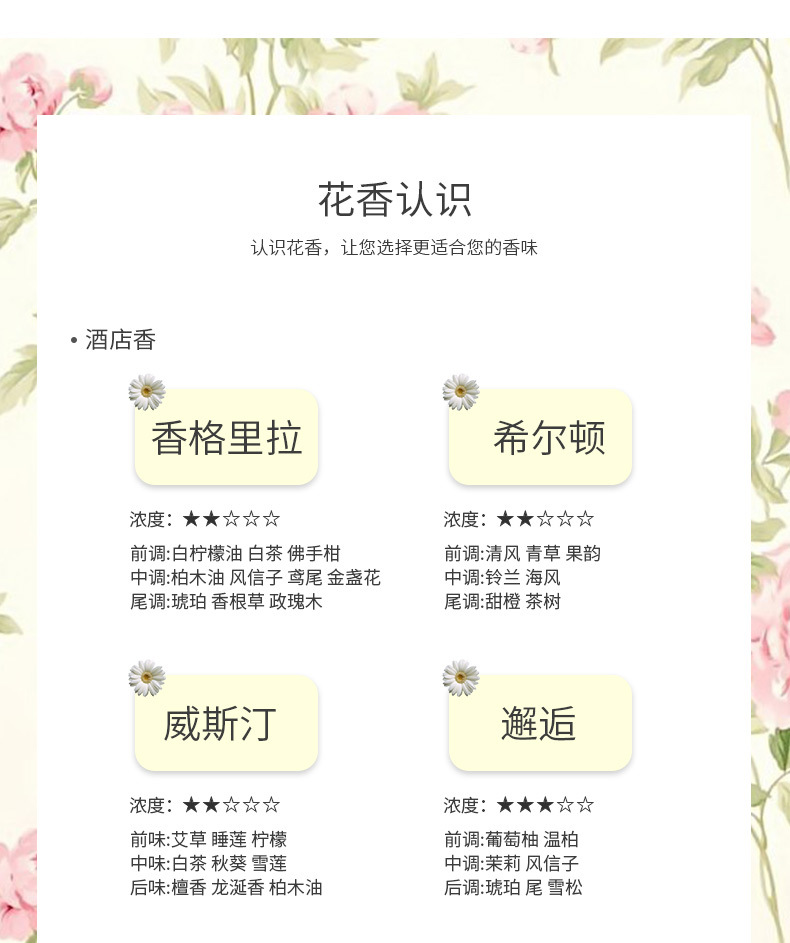 花香认识

认识花香，让您选择更适合您的香味

• 酒店香

香格里拉

浓度：★★☆☆☆

前调:白柠檬油 白茶 佛手柑
中调:柏木油 风信子 鸢尾 金盏花
尾调:琥珀 香根草 政瑰木

希尔顿

浓度：★★☆☆☆

前调:清风 青草 果韵
中调:铃兰 海风
尾调:甜橙 茶树

威斯汀

浓度：★★☆☆☆

前味:艾草 睡莲 柠檬
中味:白茶 秋葵 雪莲
后味:檀香 龙涎香 柏木油

邂逅

浓度：★★★☆☆

前调:葡萄柚 温柏
中调:茉莉 风信子
后调:琥珀 尾 雪松